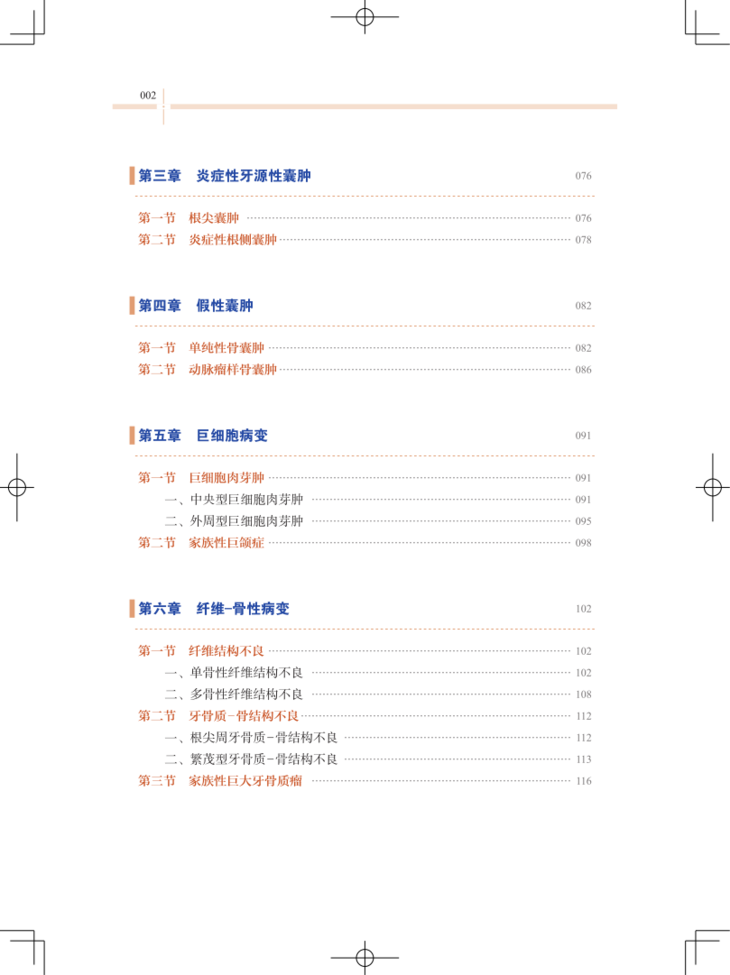 002

第三章　炎症性牙源性囊肿 076

第一节　根尖囊肿 076
第二节　炎症性根侧囊肿 078

第四章　假性囊肿 082

第一节　单纯性骨囊肿 082
第二节　动脉瘤样骨囊肿 086

第五章　巨细胞病变 091

第一节　巨细胞肉芽肿 091
一、中央型巨细胞肉芽肿 091
二、外周型巨细胞肉芽肿 095
第二节　家族性巨颌症 098

第六章　纤维-骨性病变 102

第一节　纤维结构不良 102
一、单骨性纤维结构不良 102
二、多骨性纤维结构不良 108
第二节　牙骨质-骨结构不良 112
一、根尖周牙骨质-骨结构不良 112
二、繁茂型牙骨质-骨结构不良 113
第三节　家族性巨大牙骨质瘤 116